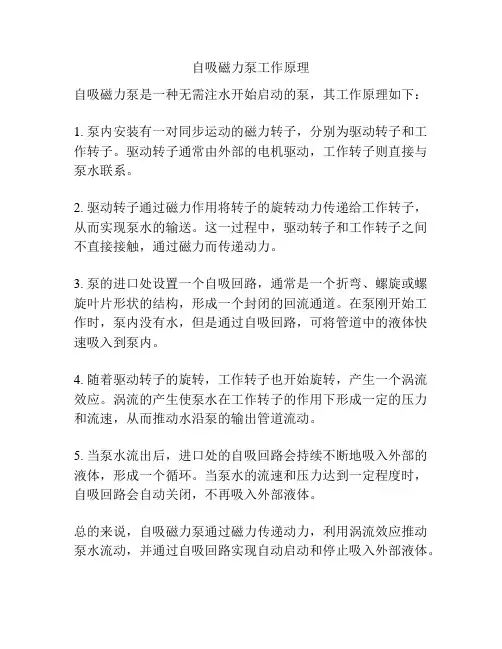 自吸磁力泵工作原理

自吸磁力泵是一种无需注水开始启动的泵，其工作原理如下：

1. 泵内安装有一对同步运动的磁力转子，分别为驱动转子和工作转子。驱动转子通常由外部的电机驱动，工作转子则直接与泵水联系。

2. 驱动转子通过磁力作用将转子的旋转动力传递给工作转子，从而实现泵水的输送。这一过程中，驱动转子和工作转子之间不直接接触，通过磁力而传递动力。

3. 泵的进口处设置一个自吸回路，通常是一个折弯、螺旋或螺旋叶片形状的结构，形成一个封闭的回流通道。在泵刚开始工作时，泵内没有水，但是通过自吸回路，可将管道中的液体快速吸入到泵内。

4. 随着驱动转子的旋转，工作转子也开始旋转，产生一个涡流效应。涡流的产生使泵水在工作转子的作用下形成一定的压力和流速，从而推动水沿泵的输出管道流动。

5. 当泵水流出后，进口处的自吸回路会持续不断地吸入外部的液体，形成一个循环。当泵水的流速和压力达到一定程度时，自吸回路会自动关闭，不再吸入外部液体。

总的来说，自吸磁力泵通过磁力传递动力，利用涡流效应推动泵水流动，并通过自吸回路实现自动启动和停止吸入外部液体。